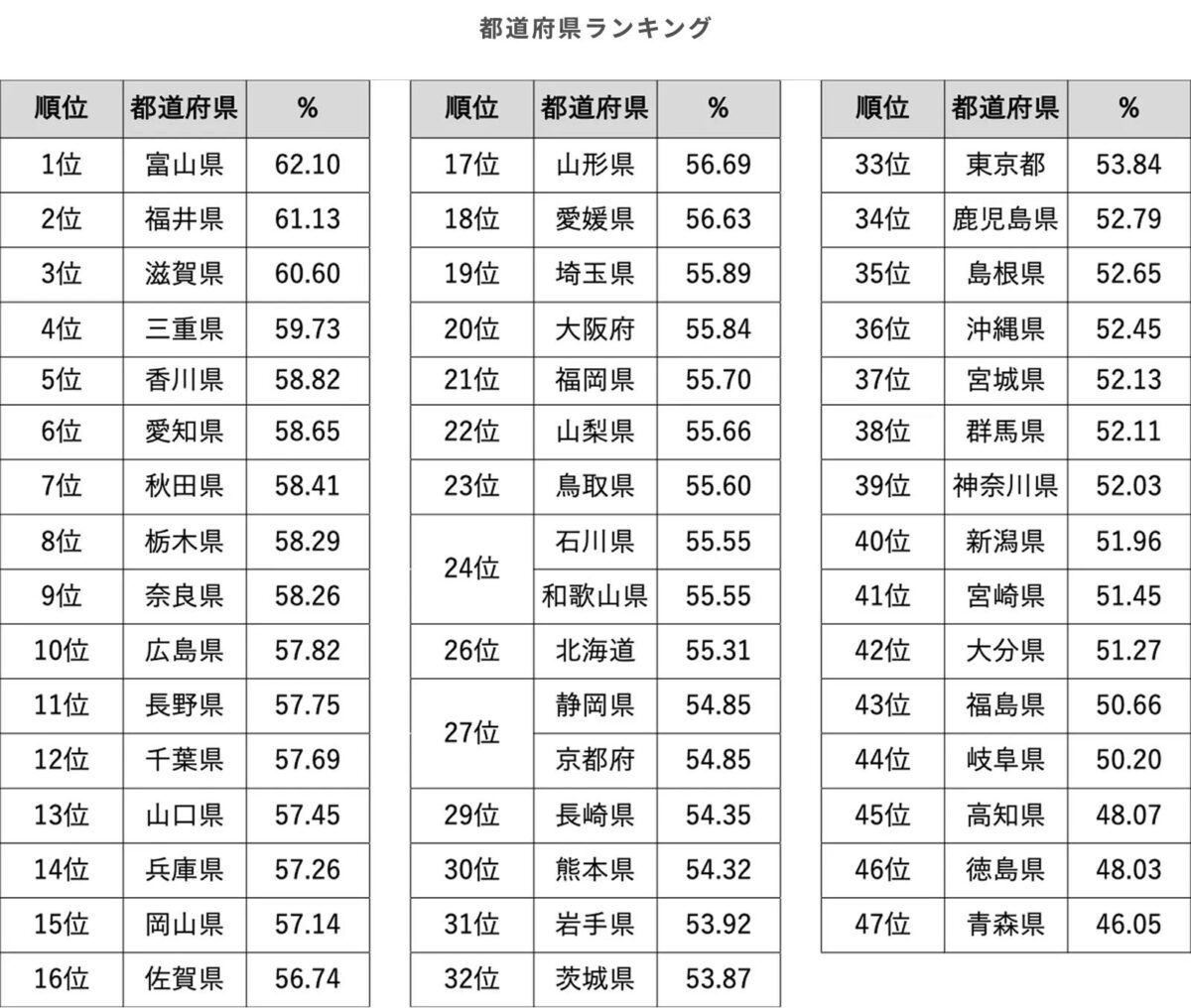 都道府県ランキング

| 順位 | 都道府県 | % |
|---|---|---|
| 1位 | 富山県 | 62.10 |
| 2位 | 福井県 | 61.13 |
| 3位 | 滋賀県 | 60.60 |
| 4位 | 三重県 | 59.73 |
| 5位 | 香川県 | 58.82 |
| 6位 | 愛知県 | 58.65 |
| 7位 | 秋田県 | 58.41 |
| 8位 | 栃木県 | 58.29 |
| 9位 | 奈良県 | 58.26 |
| 10位 | 広島県 | 57.82 |
| 11位 | 長野県 | 57.75 |
| 12位 | 千葉県 | 57.69 |
| 13位 | 山口県 | 57.45 |
| 14位 | 兵庫県 | 57.26 |
| 15位 | 岡山県 | 57.14 |
| 16位 | 佐賀県 | 56.74 |

| 順位 | 都道府県 | % |
|---|---|---|
| 17位 | 山形県 | 56.69 |
| 18位 | 愛媛県 | 56.63 |
| 19位 | 埼玉県 | 55.89 |
| 20位 | 大阪府 | 55.84 |
| 21位 | 福岡県 | 55.70 |
| 22位 | 山梨県 | 55.66 |
| 23位 | 鳥取県 | 55.60 |
| 24位 | 石川県 | 55.55 |
|  | 和歌山県 | 55.55 |
| 26位 | 北海道 | 55.31 |
| 27位 | 静岡県 | 54.85 |
|  | 京都府 | 54.85 |
| 29位 | 長崎県 | 54.35 |
| 30位 | 熊本県 | 54.32 |
| 31位 | 岩手県 | 53.92 |
| 32位 | 茨城県 | 53.87 |

| 順位 | 都道府県 | % |
|---|---|---|
| 33位 | 東京都 | 53.84 |
| 34位 | 鹿児島県 | 52.79 |
| 35位 | 島根県 | 52.65 |
| 36位 | 沖縄県 | 52.45 |
| 37位 | 宮城県 | 52.13 |
| 38位 | 群馬県 | 52.11 |
| 39位 | 神奈川県 | 52.03 |
| 40位 | 新潟県 | 51.96 |
| 41位 | 宮崎県 | 51.45 |
| 42位 | 大分県 | 51.27 |
| 43位 | 福島県 | 50.66 |
| 44位 | 岐阜県 | 50.20 |
| 45位 | 高知県 | 48.07 |
| 46位 | 徳島県 | 48.03 |
| 47位 | 青森県 | 46.05 |